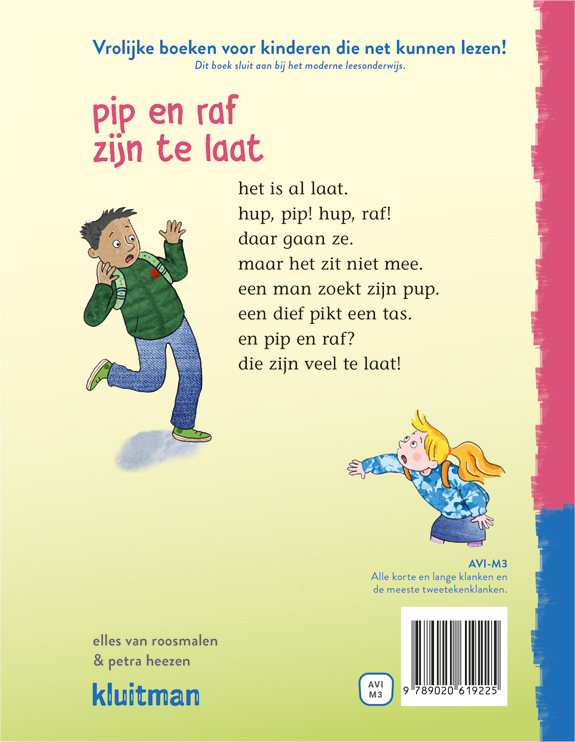 Vrolijke boeken voor kinderen die net kunnen lezen!
Dit boek sluit aan bij het moderne leesonderwijs.

pip en raf
zijn te laat

het is al laat.
hup, pip! hup, raf!
daar gaan ze.
maar het zit niet mee.
een man zoekt zijn pup.
een dief pikt een tas.
en pip en raf?
die zijn veel te laat!

AVI-M3
Alle korte en lange klanken en de meeste tweetekenklanken.

elles van roosmalen
& petra heezen

kluitman

AVI
M3

9 789020 619225